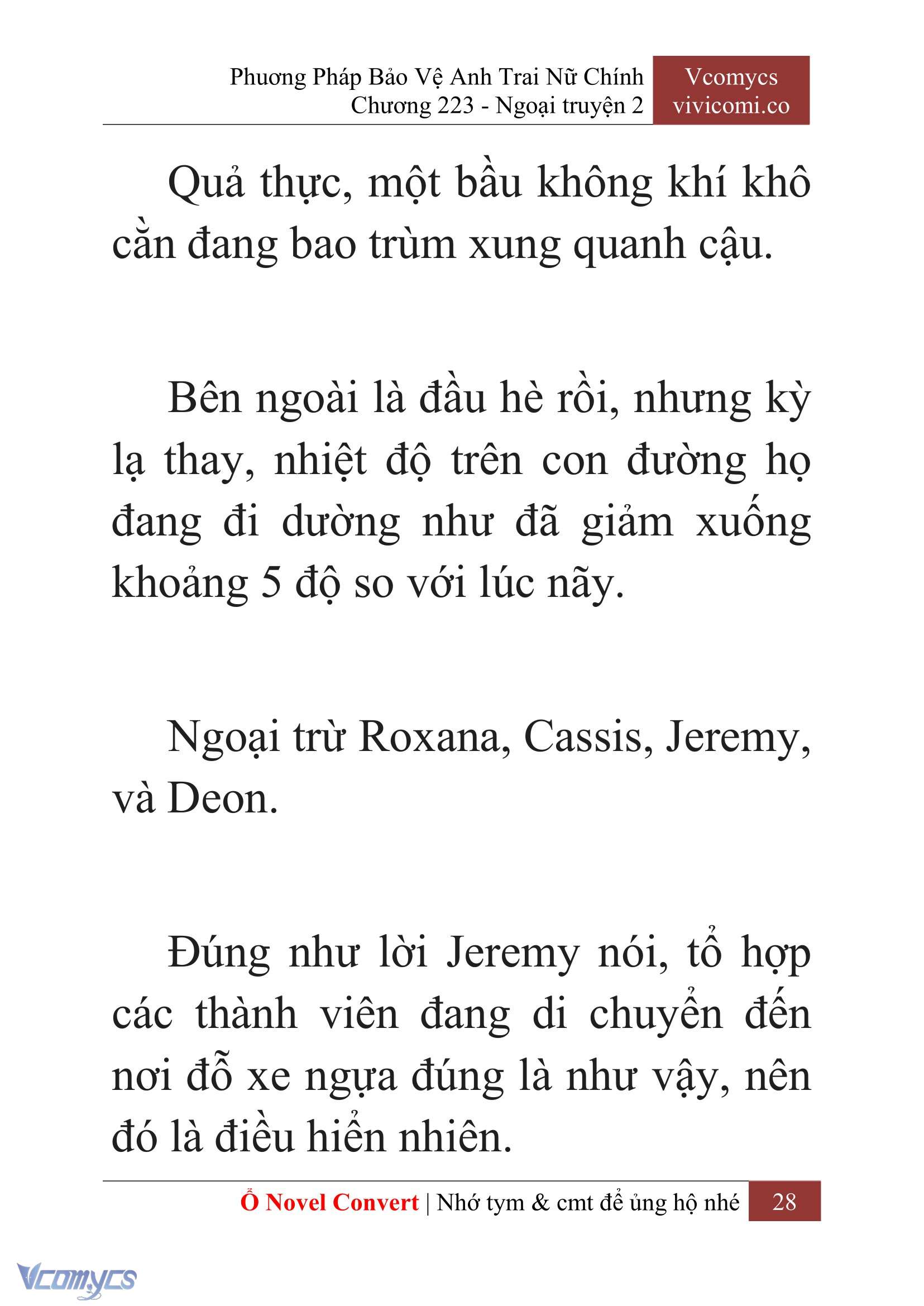 Phương Pháp Bảo Vệ Anh Trai Nữ Chính
Chương 223 - Ngoại truyện 2

Vcomycs
vivicomi.co

Quả thực, một bầu không khí khô cằn đang bao trùm xung quanh cậu.

Bên ngoài là đầu hè rồi, nhưng kỳ lạ thay, nhiệt độ trên con đường họ đang đi dường như đã giảm xuống khoảng 5 độ so với lúc nãy.

Ngoại trừ Roxana, Cassis, Jeremy, và Deon.

Đúng như lời Jeremy nói, tổ hợp các thành viên đang di chuyển đến nơi đỗ xe ngựa đúng là như vậy, nên đó là điều hiển nhiên.

Ổ Novel Convert | Nhớ tym & cmt để ủng hộ nhé 28

Vcomycs